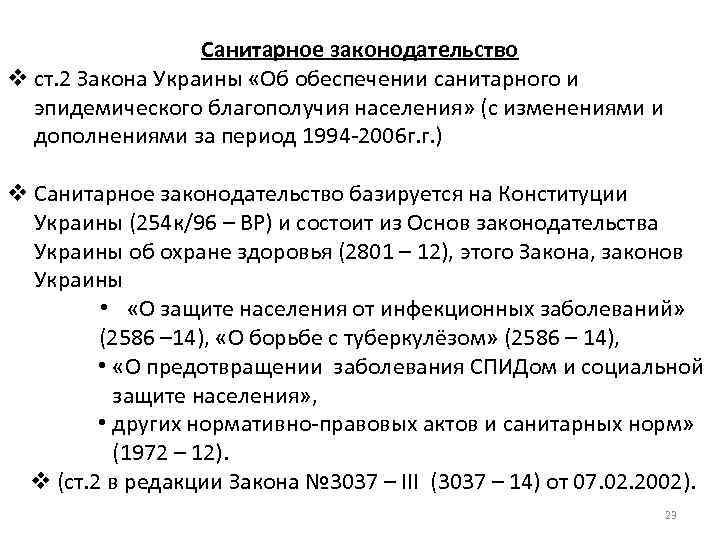 Санитарное законодательство

❖ ст.2 Закона Украины «Об обеспечении санитарного и эпидемического благополучия населения» (с изменениями и дополнениями за период 1994-2006г.г.)

❖ Санитарное законодательство базируется на Конституции Украины (254к/96 – ВР) и состоит из Основ законодательства Украины об охране здоровья (2801 – 12), этого Закона, законов Украины

• «О защите населения от инфекционных заболеваний» (2586 –14), «О борьбе с туберкулёзом» (2586 – 14),

• «О предотвращении заболевания СПИДом и социальной защите населения»,

• других нормативно-правовых актов и санитарных норм» (1972 – 12).

❖ (ст.2 в редакции Закона №3037 – III (3037 – 14) от 07.02.2002).

23